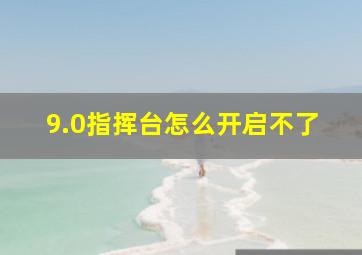 9.0指挥台怎么开启不了